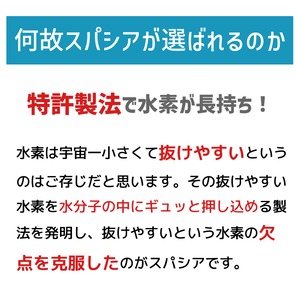 何故スパシアが選ばれるのか

特許製法で水素が長持ち！

水素は宇宙一小さくて抜けやすいというのはご存じだと思います。その抜けやすい水素を水分子の中にギュッと押し込める製法を発明し、抜けやすいという水素の欠点を克服したのがスパシアです。